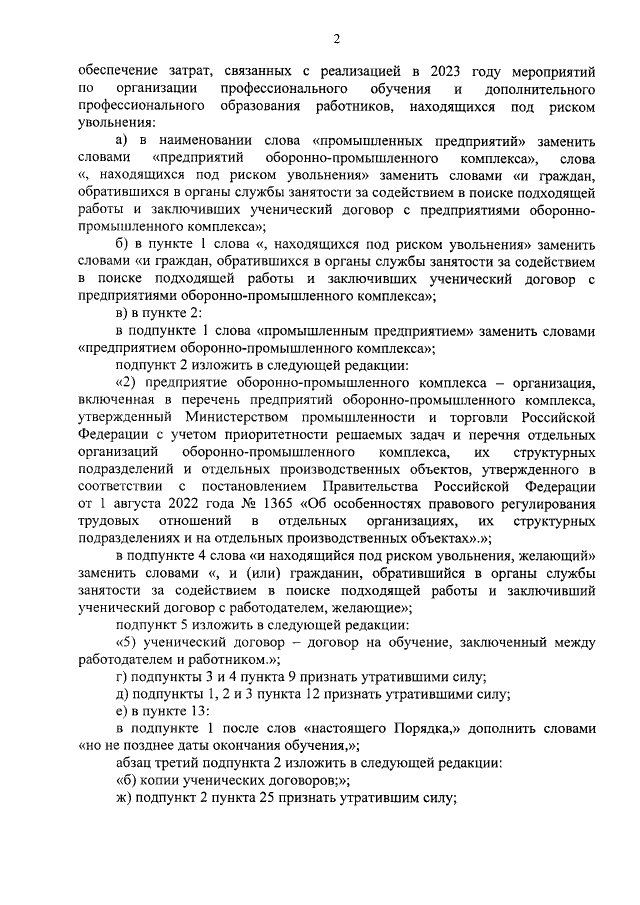 2

обеспечение затрат, связанных с реализацией в 2023 году мероприятий по организации профессионального обучения и дополнительного профессионального образования работников, находящихся под риском увольнения:

а) в наименовании слова «промышленных предприятий» заменить словами «предприятий оборонно-промышленного комплекса», слова «, находящихся под риском увольнения» заменить словами «и граждан, обратившихся в органы службы занятости за содействием в поиске подходящей работы и заключивших ученический договор с предприятиями оборонно-промышленного комплекса»;

б) в пункте 1 слова «, находящихся под риском увольнения» заменить словами «и граждан, обратившихся в органы службы занятости за содействием в поиске подходящей работы и заключивших ученический договор с предприятиями оборонно-промышленного комплекса»;

в) в пункте 2:

в подпункте 1 слова «промышленным предприятием» заменить словами «предприятием оборонно-промышленного комплекса»;

подпункт 2 изложить в следующей редакции:

«2) предприятие оборонно-промышленного комплекса – организация, включенная в перечень предприятий оборонно-промышленного комплекса, утвержденный Министерством промышленности и торговли Российской Федерации с учетом приоритетности решаемых задач и перечня отдельных организаций оборонно-промышленного комплекса, их структурных подразделений и отдельных производственных объектов, утвержденного в соответствии с постановлением Правительства Российской Федерации от 1 августа 2022 года № 1365 «Об особенностях правового регулирования трудовых отношений в отдельных организациях, их структурных подразделениях и на отдельных производственных объектах».»;

в подпункте 4 слова «и находящийся под риском увольнения, желающий» заменить словами «, и (или) гражданин, обратившийся в органы службы занятости за содействием в поиске подходящей работы и заключивший ученический договор с работодателем, желающие»;

подпункт 5 изложить в следующей редакции:

«5) ученический договор – договор на обучение, заключенный между работодателем и работником.»;

г) подпункты 3 и 4 пункта 9 признать утратившими силу;

д) подпункты 1, 2 и 3 пункта 12 признать утратившими силу;

е) в пункте 13:

в подпункте 1 после слов «настоящего Порядка,» дополнить словами «но не позднее даты окончания обучения,»;

абзац третий подпункта 2 изложить в следующей редакции:

«б) копии ученических договоров;»;

ж) подпункт 2 пункта 25 признать утратившим силу;